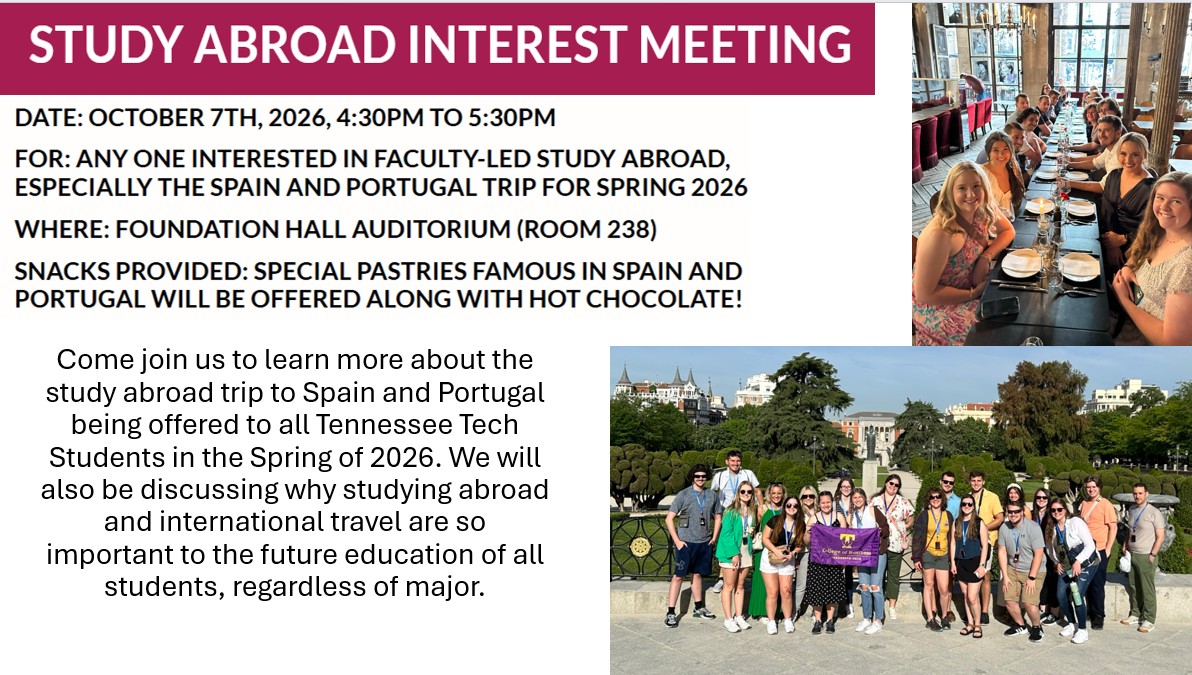 STUDY ABROAD INTEREST MEETING

DATE: OCTOBER 7TH, 2026, 4:30PM TO 5:30PM

FOR: ANY ONE INTERESTED IN FACULTY-LED STUDY ABROAD, ESPECIALLY THE SPAIN AND PORTUGAL TRIP FOR SPRING 2026

WHERE: FOUNDATION HALL AUDITORIUM (ROOM 238)

SNACKS PROVIDED: SPECIAL PASTRIES FAMOUS IN SPAIN AND PORTUGAL WILL BE OFFERED ALONG WITH HOT CHOCOLATE!

Come join us to learn more about the study abroad trip to Spain and Portugal being offered to all Tennessee Tech Students in the Spring of 2026. We will also be discussing why studying abroad and international travel are so important to the future education of all students, regardless of major.